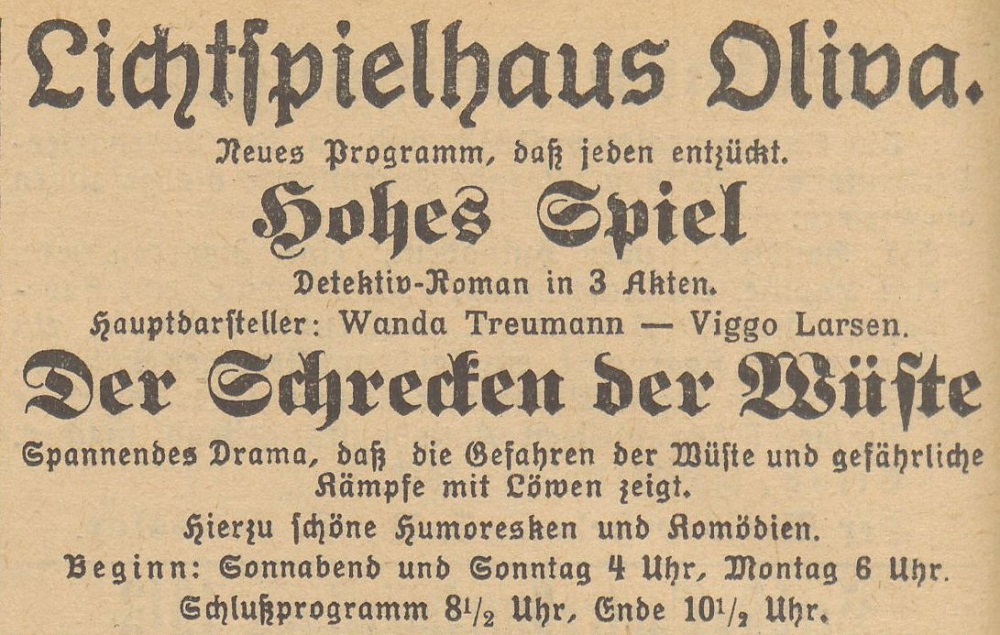 Lichtspielhaus Oliva.

Neues Programm, daß jeden entzückt.

Hohes Spiel

Detektiv-Roman in 3 Akten.

Hauptdarsteller: Wanda Treumann — Viggo Larsen.

Der Schrecken der Wüste

Spannendes Drama, daß die Gefahren der Wüste und gefährliche Kämpfe mit Löwen zeigt.

Hierzu schöne Humoresken und Komödien.

Beginn: Sonnabend und Sonntag 4 Uhr, Montag 6 Uhr.

Schlußprogramm $8\frac{1}{2}$ Uhr, Ende $10\frac{1}{2}$ Uhr.